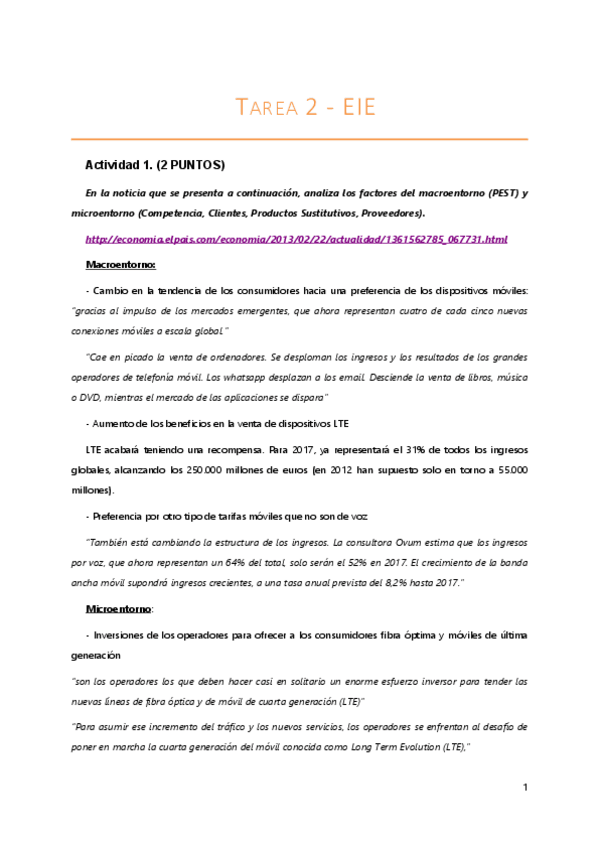 TAREA 2 - EIE

Actividad 1. (2 PUNTOS)

En la noticia que se presenta a continuación, analiza los factores del macroentorno (PEST) y microentorno (Competencia, Clientes, Productos Sustitutivos, Proveedores).

http://economia.elpais.com/economia/2013/02/22/actualidad/1361562785_067731.html

Macroentorno:

- Cambio en la tendencia de los consumidores hacia una preferencia de los dispositivos móviles: "gracias al impulso de los mercados emergentes, que ahora representan cuatro de cada cinco nuevas conexiones móviles a escala global."

"Cae en picado la venta de ordenadores. Se desploman los ingresos y los resultados de los grandes operadores de telefonía móvil. Los whatsapp desplazan a los email. Desciende la venta de libros, música o DVD, mientras el mercado de las aplicaciones se dispara"

- Aumento de los beneficios en la venta de dispositivos LTE

LTE acabará teniendo una recompensa. Para 2017, ya representará el 31% de todos los ingresos globales, alcanzando los 250.000 millones de euros (en 2012 han supuesto solo en torno a 55.000 millones).

- Preferencia por otro tipo de tarifas móviles que no son de voz:

"También está cambiando la estructura de los ingresos. La consultora Ovum estima que los ingresos por voz, que ahora representan un 64% del total, solo serán el 52% en 2017. El crecimiento de la banda ancha móvil supondrá ingresos crecientes, a una tasa anual prevista del 8,2% hasta 2017."

Microentorno:

- Inversiones de los operadores para ofrecer a los consumidores fibra óptima y móviles de última generación

"son los operadores los que deben hacer casi en solitario un enorme esfuerzo inversor para tender las nuevas líneas de fibra óptica y de móvil de cuarta generación (LTE)"

"Para asumir ese incremento del tráfico y los nuevos servicios, los operadores se enfrentan al desafío de poner en marcha la cuarta generación del móvil conocida como Long Term Evolution (LTE),"

1